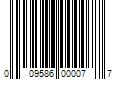 0 09586 00007 7